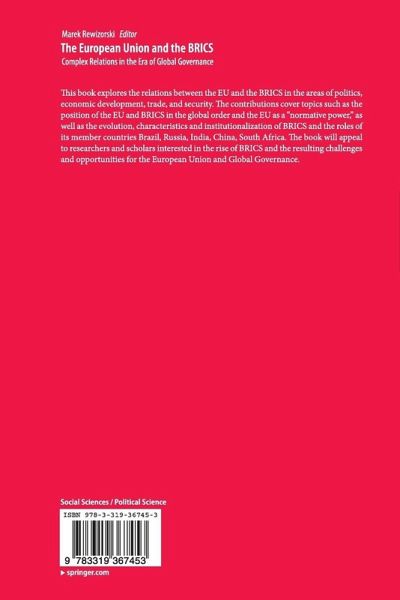 Marek Rewizorski Editor

The European Union and the BRICS

Complex Relations in the Era of Global Governance

This book explores the relations between the EU and the BRICS in the areas of politics, economic development, trade, and security. The contributions cover topics such as the position of the EU and BRICS in the global order and the EU as a "normative power," as well as the evolution, characteristics and institutionalization of BRICS and the roles of its member countries Brazil, Russia, India, China, South Africa. The book will appeal to researchers and scholars interested in the rise of BRICS and the resulting challenges and opportunities for the European Union and Global Governance.

Social Sciences / Political Science

ISBN 978-3-319-36745-3

9 783319 367453

▸ springer.com